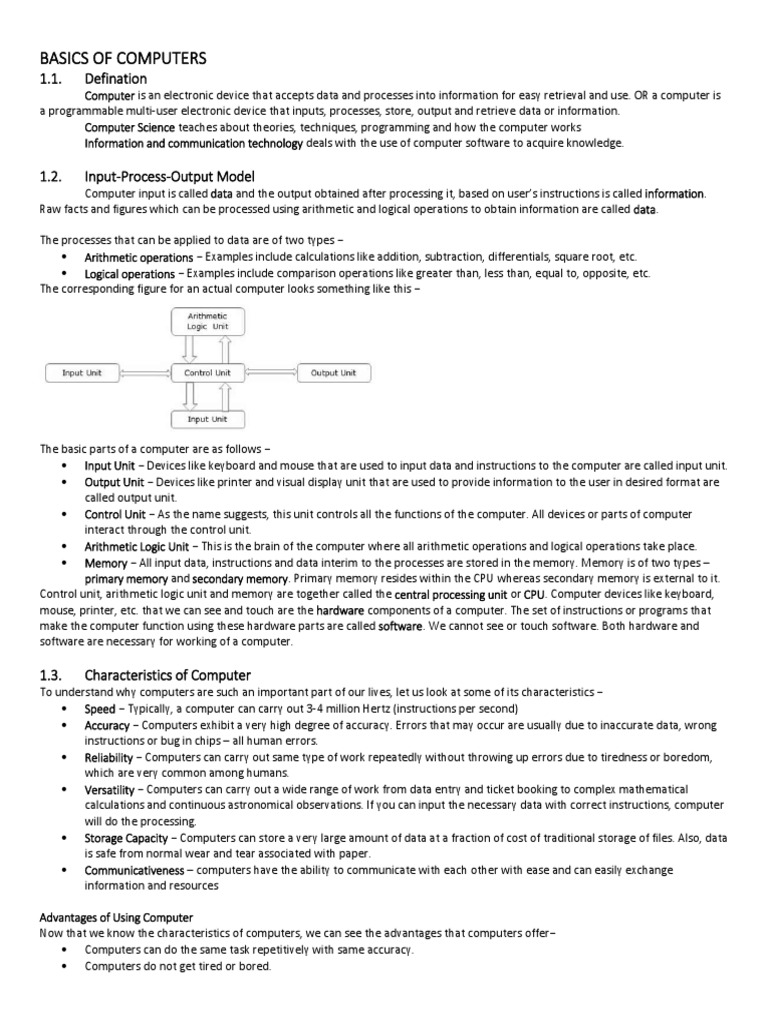 BASICS OF COMPUTERS

1.1. Defination

Computer is an electronic device that accepts data and processes into information for easy retrieval and use. OR a computer is a programmable multi-user electronic device that inputs, processes, store, output and retrieve data or information.

Computer Science teaches about theories, techniques, programming and how the computer works

Information and communication technology deals with the use of computer software to acquire knowledge.

1.2. Input-Process-Output Model

Computer input is called data and the output obtained after processing it, based on user's instructions is called information. Raw facts and figures which can be processed using arithmetic and logical operations to obtain information are called data.

The processes that can be applied to data are of two types –

• Arithmetic operations – Examples include calculations like addition, subtraction, differentials, square root, etc.
• Logical operations – Examples include comparison operations like greater than, less than, equal to, opposite, etc.

The corresponding figure for an actual computer looks something like this –

Arithmetic Logic Unit

Input Unit

Control Unit

Output Unit

Input Unit

The basic parts of a computer are as follows –

• Input Unit – Devices like keyboard and mouse that are used to input data and instructions to the computer are called input unit.
• Output Unit – Devices like printer and visual display unit that are used to provide information to the user in desired format are called output unit.
• Control Unit – As the name suggests, this unit controls all the functions of the computer. All devices or parts of computer interact through the control unit.
• Arithmetic Logic Unit – This is the brain of the computer where all arithmetic operations and logical operations take place.
• Memory – All input data, instructions and data interim to the processes are stored in the memory. Memory is of two types – primary memory and secondary memory. Primary memory resides within the CPU whereas secondary memory is external to it.

Control unit, arithmetic logic unit and memory are together called the central processing unit or CPU. Computer devices like keyboard, mouse, printer, etc. that we can see and touch are the hardware components of a computer. The set of instructions or programs that make the computer function using these hardware parts are called software. We cannot see or touch software. Both hardware and software are necessary for working of a computer.

1.3. Characteristics of Computer

To understand why computers are such an important part of our lives, let us look at some of its characteristics –

• Speed – Typically, a computer can carry out 3-4 million Hertz (instructions per second)
• Accuracy – Computers exhibit a very high degree of accuracy. Errors that may occur are usually due to inaccurate data, wrong instructions or bug in chips – all human errors.
• Reliability – Computers can carry out same type of work repeatedly without throwing up errors due to tiredness or boredom, which are very common among humans.
• Versatility – Computers can carry out a wide range of work from data entry and ticket booking to complex mathematical calculations and continuous astronomical observations. If you can input the necessary data with correct instructions, computer will do the processing.
• Storage Capacity – Computers can store a very large amount of data at a fraction of cost of traditional storage of files. Also, data is safe from normal wear and tear associated with paper.
• Communicativeness – computers have the ability to communicate with each other with ease and can easily exchange information and resources

Advantages of Using Computer

Now that we know the characteristics of computers, we can see the advantages that computers offer–

• Computers can do the same task repetitively with same accuracy.
• Computers do not get tired or bored.